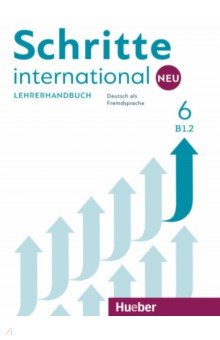 Schritte international NEU

LEHRERHANDBUCH

Deutsch als Fremdsprache

6
B1.2

Hueber